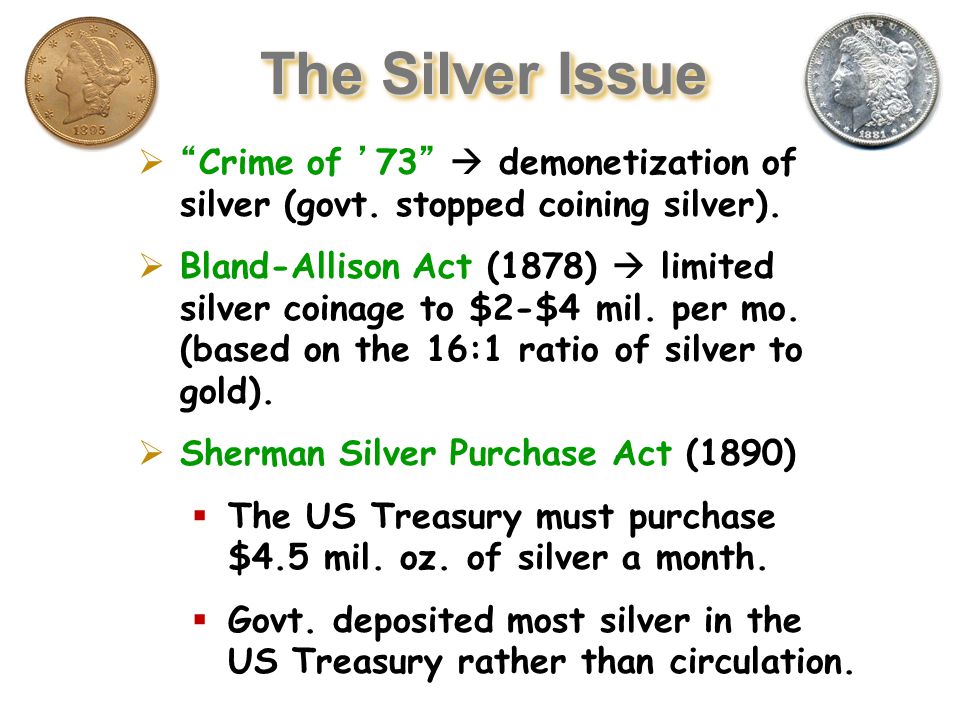 1895

The Silver Issue

1881

➢ “Crime of ’73” → demonetization of silver (govt. stopped coining silver).

➢ Bland-Allison Act (1878) → limited silver coinage to \$2-\$4 mil. per mo. (based on the 16:1 ratio of silver to gold).

➢ Sherman Silver Purchase Act (1890)

▪ The US Treasury must purchase \$4.5 mil. oz. of silver a month.

▪ Govt. deposited most silver in the US Treasury rather than circulation.